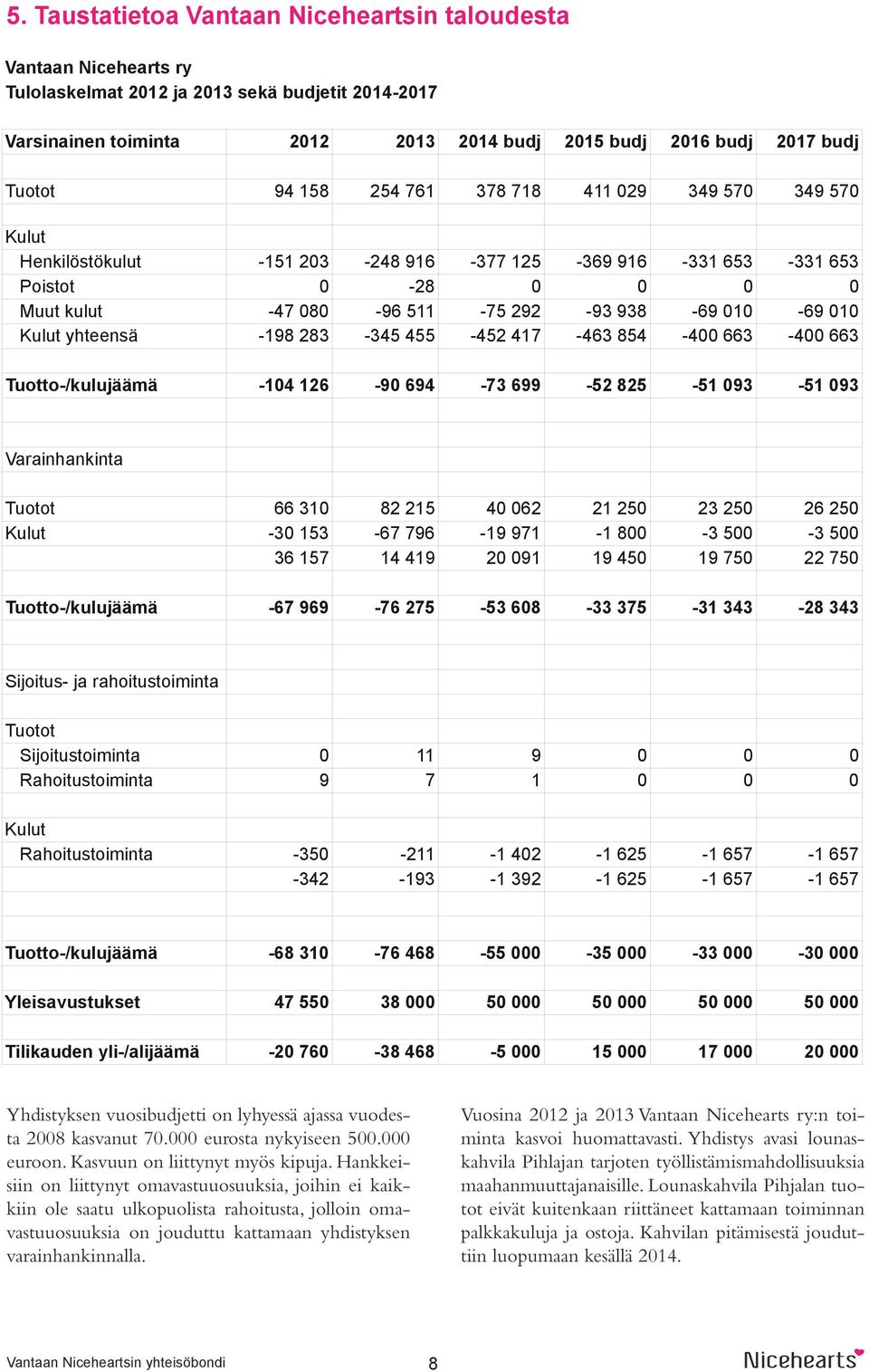 5. Taustatietoa Vantaan Niceheartsin taloudesta

Vantaan Nicehearts ry
Tulolaskelmat 2012 ja 2013 sekä budjetit 2014-2017

| Varsinainen toiminta | 2012 | 2013 | 2014 budj | 2015 budj | 2016 budj | 2017 budj |
|---|---|---|---|---|---|---|
| Tuotot | 94 158 | 254 761 | 378 718 | 411 029 | 349 570 | 349 570 |
| Kulut | | | | | | |
| Henkilöstökulut | -151 203 | -248 916 | -377 125 | -369 916 | -331 653 | -331 653 |
| Poistot | 0 | -28 | 0 | 0 | 0 | 0 |
| Muut kulut | -47 080 | -96 511 | -75 292 | -93 938 | -69 010 | -69 010 |
| Kulut yhteensä | -198 283 | -345 455 | -452 417 | -463 854 | -400 663 | -400 663 |
| Tuotto-/kulujäämä | -104 126 | -90 694 | -73 699 | -52 825 | -51 093 | -51 093 |
| Varainhankinta | | | | | | |
| Tuotot | 66 310 | 82 215 | 40 062 | 21 250 | 23 250 | 26 250 |
| Kulut | -30 153 | -67 796 | -19 971 | -1 800 | -3 500 | -3 500 |
| | 36 157 | 14 419 | 20 091 | 19 450 | 19 750 | 22 750 |
| Tuotto-/kulujäämä | -67 969 | -76 275 | -53 608 | -33 375 | -31 343 | -28 343 |
| Sijoitus- ja rahoitustoiminta | | | | | | |
| Tuotot | | | | | | |
| Sijoitustoiminta | 0 | 11 | 9 | 0 | 0 | 0 |
| Rahoitustoiminta | 9 | 7 | 1 | 0 | 0 | 0 |
| Kulut | | | | | | |
| Rahoitustoiminta | -350 | -211 | -1 402 | -1 625 | -1 657 | -1 657 |
| | -342 | -193 | -1 392 | -1 625 | -1 657 | -1 657 |
| Tuotto-/kulujäämä | -68 310 | -76 468 | -55 000 | -35 000 | -33 000 | -30 000 |
| Yleisavustukset | 47 550 | 38 000 | 50 000 | 50 000 | 50 000 | 50 000 |
| Tilikauden yli-/alijäämä | -20 760 | -38 468 | -5 000 | 15 000 | 17 000 | 20 000 |

Yhdistyksen vuosibudjetti on lyhyessä ajassa vuodesta 2008 kasvanut 70.000 eurosta nykyiseen 500.000 euroon. Kasvuun on liittynyt myös kipuja. Hankkeisiin on liittynyt omavastuuosuuksia, joihin ei kaikkiin ole saatu ulkopuolista rahoitusta, jolloin omavastuuosuuksia on jouduttu kattamaan yhdistyksen varainhankinnalla.

Vuosina 2012 ja 2013 Vantaan Nicehearts ry:n toiminta kasvoi huomattavasti. Yhdistys avasi lounaskahvila Pihlajan tarjoten työllistämismahdollisuuksia maahanmuuttajanaisille. Lounaskahvila Pihjalan tuotot eivät kuitenkaan riittäneet kattamaan toiminnan palkkakuluja ja ostoja. Kahvilan pitämisestä jouduttiin luopumaan kesällä 2014.

Vantaan Niceheartsin yhteisöbondi 8 Nicehearts